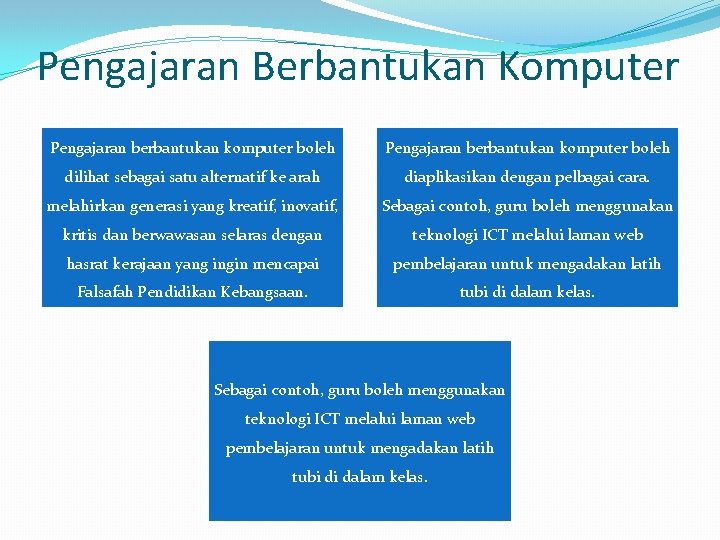 Pengajaran Berbantukan Komputer

Pengajaran berbantukan komputer boleh dilihat sebagai satu alternatif ke arah melahirkan generasi yang kreatif, inovatif, kritis dan berwawasan selaras dengan hasrat kerajaan yang ingin mencapai Falsafah Pendidikan Kebangsaan.

Pengajaran berbantukan komputer boleh diaplikasikan dengan pelbagai cara. Sebagai contoh, guru boleh menggunakan teknologi ICT melalui laman web pembelajaran untuk mengadakan latih tubi di dalam kelas.

Sebagai contoh, guru boleh menggunakan teknologi ICT melalui laman web pembelajaran untuk mengadakan latih tubi di dalam kelas.